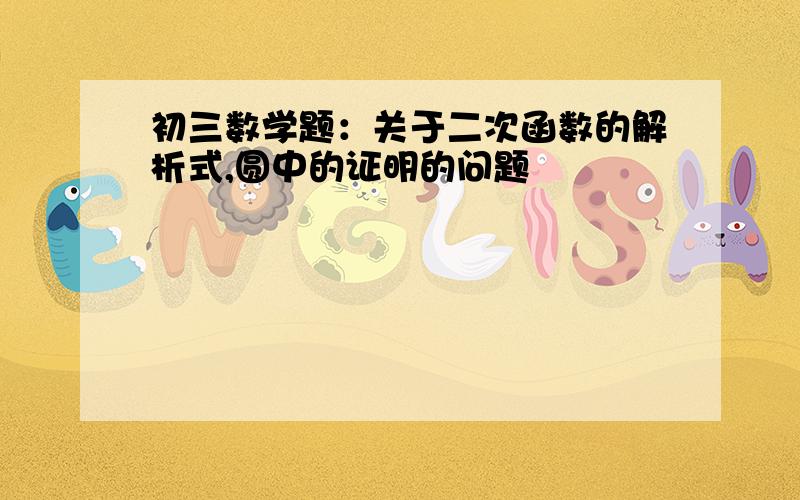 初三数学题：关于二次函数的解析式,圆中的证明的问题

ENGLISH